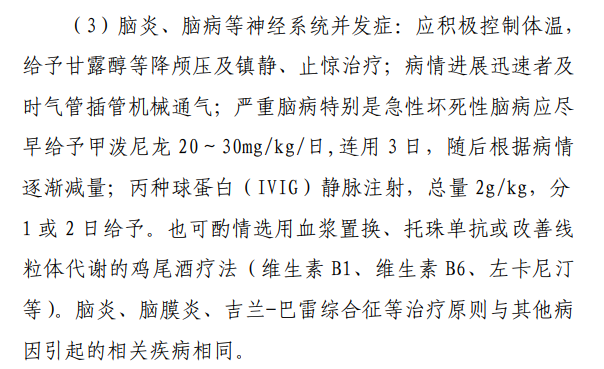 （3）脑炎、脑病等神经系统并发症：应积极控制体温，给予甘露醇等降颅压及镇静、止惊治疗；病情进展迅速者及时气管插管机械通气；严重脑病特别是急性坏死性脑病应尽早给予甲泼尼龙 20～30mg/kg/日，连用 3 日，随后根据病情逐渐减量；丙种球蛋白（IVIG）静脉注射，总量 2g/kg，分 1 或 2 日给予。也可酌情选用血浆置换、托珠单抗或改善线粒体代谢的鸡尾酒疗法（维生素 B1、维生素 B6、左卡尼汀等）。脑炎、脑膜炎、吉兰-巴雷综合征等治疗原则与其他病因引起的相关疾病相同。